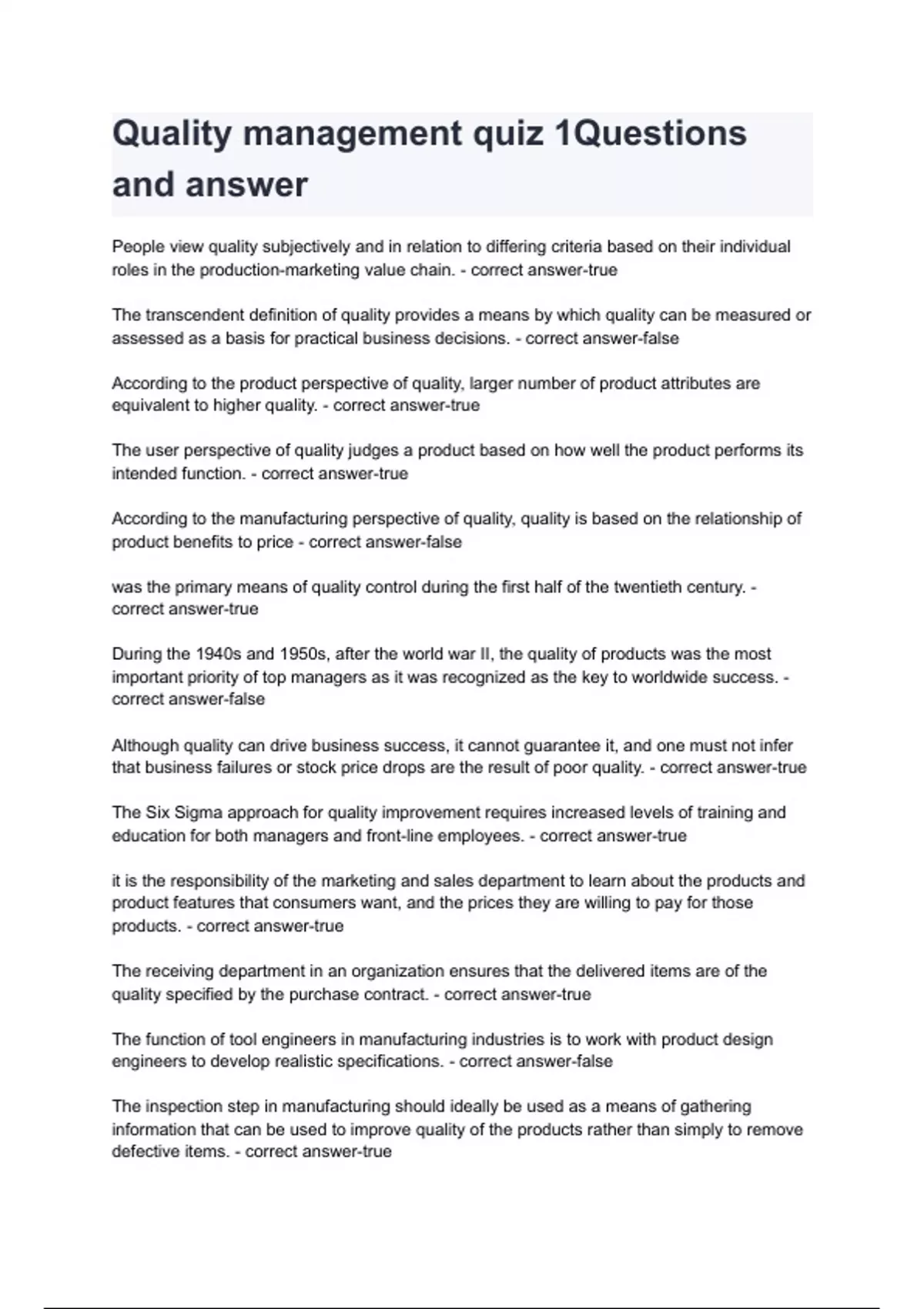 Quality management quiz 1Questions and answer

People view quality subjectively and in relation to differing criteria based on their individual roles in the production-marketing value chain. - correct answer-true

The transcendent definition of quality provides a means by which quality can be measured or assessed as a basis for practical business decisions. - correct answer-false

According to the product perspective of quality, larger number of product attributes are equivalent to higher quality. - correct answer-true

The user perspective of quality judges a product based on how well the product performs its intended function. - correct answer-true

According to the manufacturing perspective of quality, quality is based on the relationship of product benefits to price - correct answer-false

was the primary means of quality control during the first half of the twentieth century. - correct answer-true

During the 1940s and 1950s, after the world war II, the quality of products was the most important priority of top managers as it was recognized as the key to worldwide success. - correct answer-false

Although quality can drive business success, it cannot guarantee it, and one must not infer that business failures or stock price drops are the result of poor quality. - correct answer-true

The Six Sigma approach for quality improvement requires increased levels of training and education for both managers and front-line employees. - correct answer-true

it is the responsibility of the marketing and sales department to learn about the products and product features that consumers want, and the prices they are willing to pay for those products. - correct answer-true

The receiving department in an organization ensures that the delivered items are of the quality specified by the purchase contract. - correct answer-true

The function of tool engineers in manufacturing industries is to work with product design engineers to develop realistic specifications. - correct answer-false

The inspection step in manufacturing should ideally be used as a means of gathering information that can be used to improve quality of the products rather than simply to remove defective items. - correct answer-true